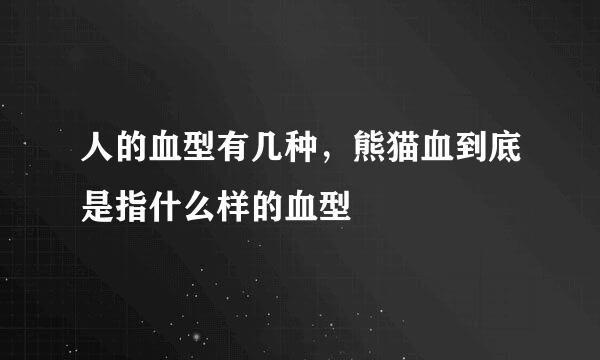 人的血型有几种，熊猫血到底是指什么样的血型